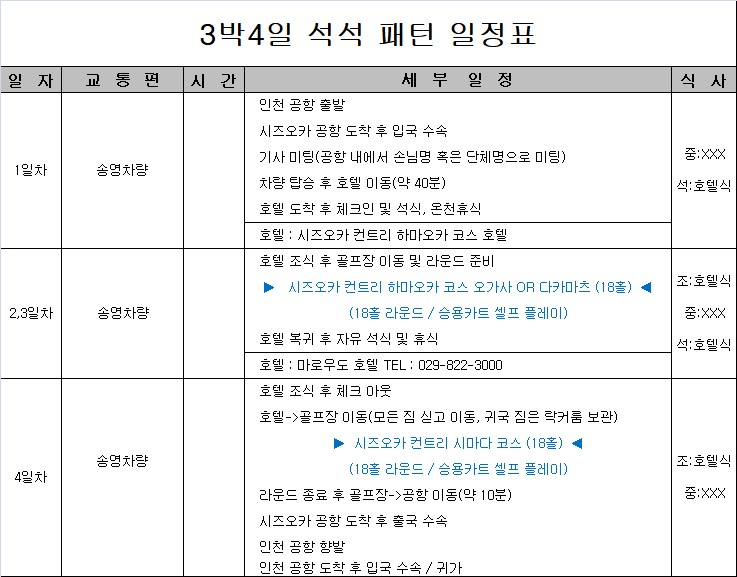 3박4일 석석 패턴 일정표

| 일 자 | 교 통 편 | 시 간 | 세 부 일 정 | 식 사 |
|---|---|---|---|---|
| 1일차 | 송영차량 | | 인천 공항 출발 시즈오카 공항 도착 후 입국 수속 기사 미팅(공항 내에서 손님명 혹은 단체명으로 미팅) 차량 탑승 후 호텔 이동(약 40분) 호텔 도착 후 체크인 및 석식, 온천휴식 | 중:XXX 석:호텔식 |
| | | | 호텔 : 시즈오카 컨트리 하마오카 코스 호텔 | |
| 2,3일차 | 송영차량 | | 호텔 조식 후 골프장 이동 및 라운드 준비 ▶ 시즈오카 컨트리 하마오카 코스 오가사 OR 다카마츠 (18홀) ◀ (18홀 라운드 / 승용카트 셀프 플레이) 호텔 복귀 후 자유 석식 및 휴식 | 조:호텔식 중:XXX 석:호텔식 |
| | | | 호텔 : 마로우도 호텔 TEL : 029-822-3000 | |
| 4일차 | 송영차량 | | 호텔 조식 후 체크 아웃 호텔->골프장 이동(모든 짐 싣고 이동, 귀국 짐은 락커룸 보관) ▶ 시즈오카 컨트리 시마다 코스 (18홀) ◀ (18홀 라운드 / 승용카트 셀프 플레이) 라운드 종료 후 골프장->공항 이동(약 10분) 시즈오카 공항 도착 후 출국 수속 인천 공항 향발 인천 공항 도착 후 입국 수속 / 귀가 | 조:호텔식 중:XXX |